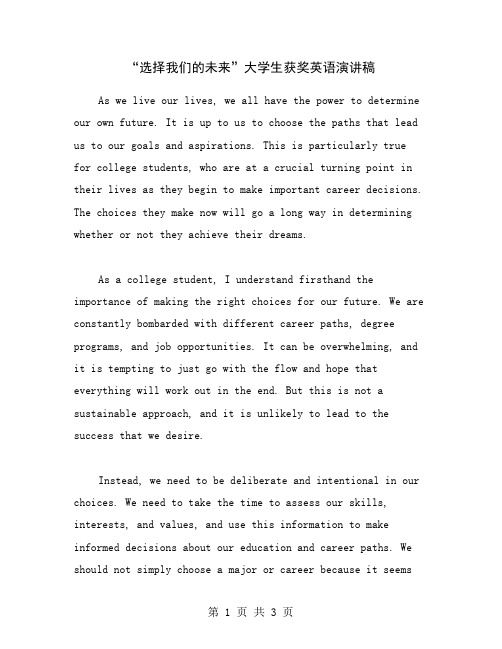 “选择我们的未来”大学生获奖英语演讲稿

As we live our lives, we all have the power to determine our own future. It is up to us to choose the paths that lead us to our goals and aspirations. This is particularly true for college students, who are at a crucial turning point in their lives as they begin to make important career decisions. The choices they make now will go a long way in determining whether or not they achieve their dreams.

As a college student, I understand firsthand the importance of making the right choices for our future. We are constantly bombarded with different career paths, degree programs, and job opportunities. It can be overwhelming, and it is tempting to just go with the flow and hope that everything will work out in the end. But this is not a sustainable approach, and it is unlikely to lead to the success that we desire.

Instead, we need to be deliberate and intentional in our choices. We need to take the time to assess our skills, interests, and values, and use this information to make informed decisions about our education and career paths. We should not simply choose a major or career because it seems

第 1 页 共 3 页